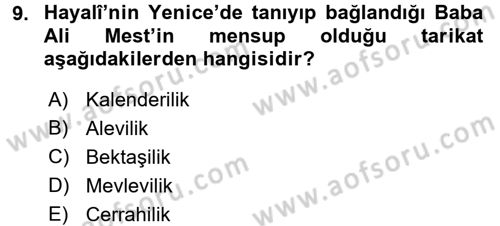 9. Hayalî'nin Yenice'de tanıyıp bağlandığı Baba Ali Mest'in mensup olduğu tarikat aşağıdakilerden hangisidir?

A) Kalenderilik
B) Alevilik
C) Bektaşilik
D) Mevlevilik
E) Cerrahilik

www.aofsoru.com
www.aofsoru.com
www.aofsoru.com
www.aofsoru.com